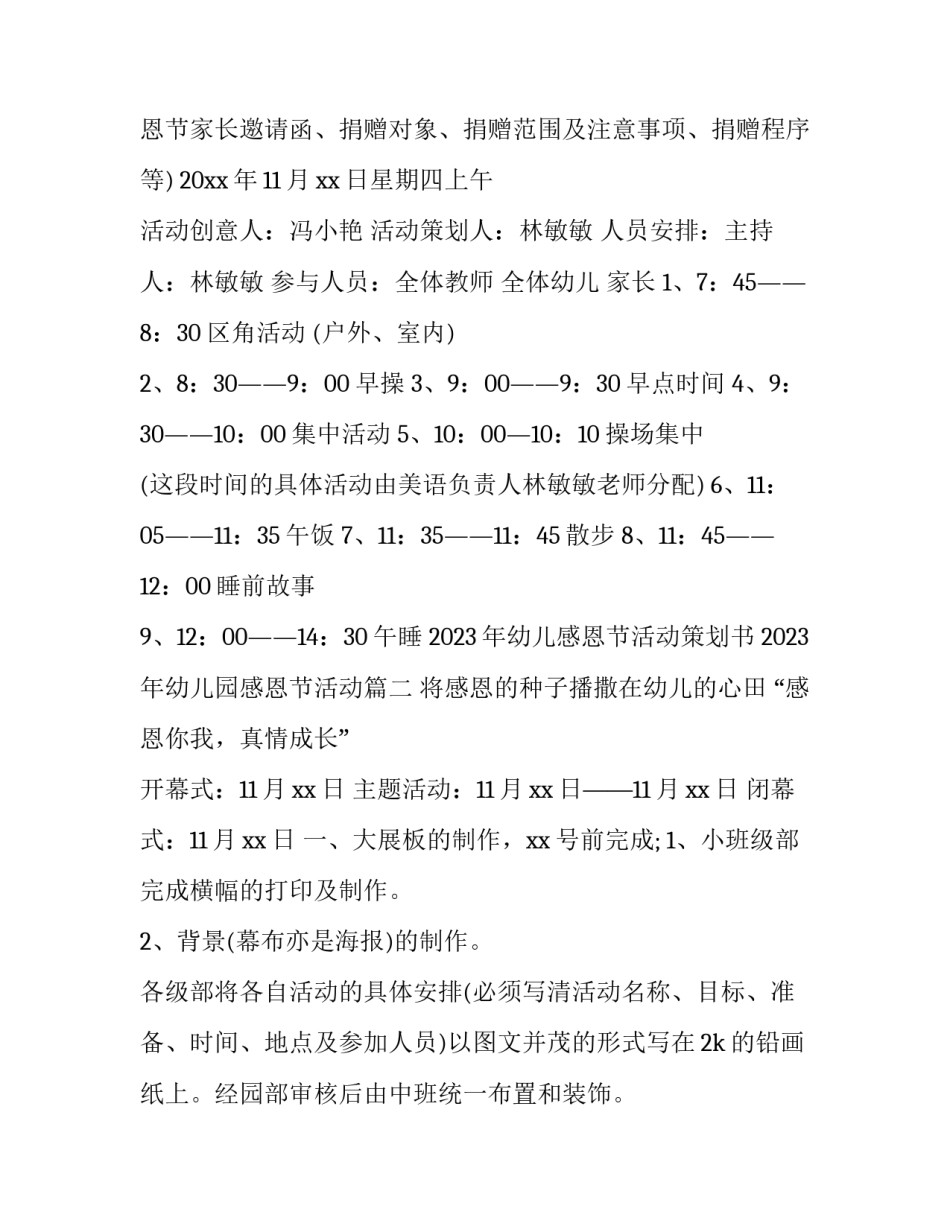 恩节家长邀请函、捐赠对象、捐赠范围及注意事项、捐赠程序等) 20xx 年 11 月 xx 日星期四上午

活动创意人：冯小艳 活动策划人：林敏敏 人员安排：主持人：林敏敏 参与人员：全体教师 全体幼儿 家长 1、7：45——8：30 区角活动 (户外、室内)

2、8：30——9：00 早操 3、9：00——9：30 早点时间 4、9：30——10：00 集中活动 5、10：00—10：10 操场集中

(这段时间的具体活动由美语负责人林敏敏老师分配) 6、11：05——11：35 午饭 7、11：35——11：45 散步 8、11：45——12：00 睡前故事

9、12：00——14：30 午睡 2023 年幼儿感恩节活动策划书 2023 年幼儿园感恩节活动篇二 将感恩的种子播撒在幼儿的心田 “感恩你我，真情成长”

开幕式：11 月 xx 日 主题活动：11 月 xx 日——11 月 xx 日 闭幕式：11 月 xx 日 一、大展板的制作，xx 号前完成; 1、小班级部完成横幅的打印及制作。

2、背景(幕布亦是海报)的制作。

各级部将各自活动的具体安排(必须写清活动名称、目标、准备、时间、地点及参加人员)以图文并茂的形式写在 2k 的铅画纸上。经园部审核后由中班统一布置和装饰。